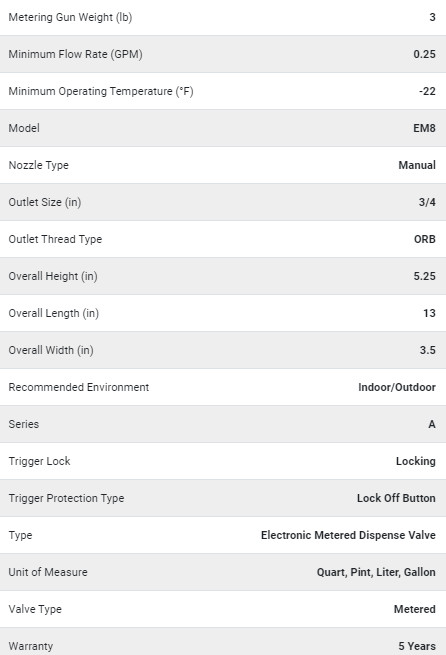 | | |
|---|---|
| Metering Gun Weight (lb) | 3 |
| Minimum Flow Rate (GPM) | 0.25 |
| Minimum Operating Temperature (°F) | -22 |
| Model | EM8 |
| Nozzle Type | Manual |
| Outlet Size (in) | 3/4 |
| Outlet Thread Type | ORB |
| Overall Height (in) | 5.25 |
| Overall Length (in) | 13 |
| Overall Width (in) | 3.5 |
| Recommended Environment | Indoor/Outdoor |
| Series | A |
| Trigger Lock | Locking |
| Trigger Protection Type | Lock Off Button |
| Type | Electronic Metered Dispense Valve |
| Unit of Measure | Quart, Pint, Liter, Gallon |
| Valve Type | Metered |
| Warranty | 5 Years |